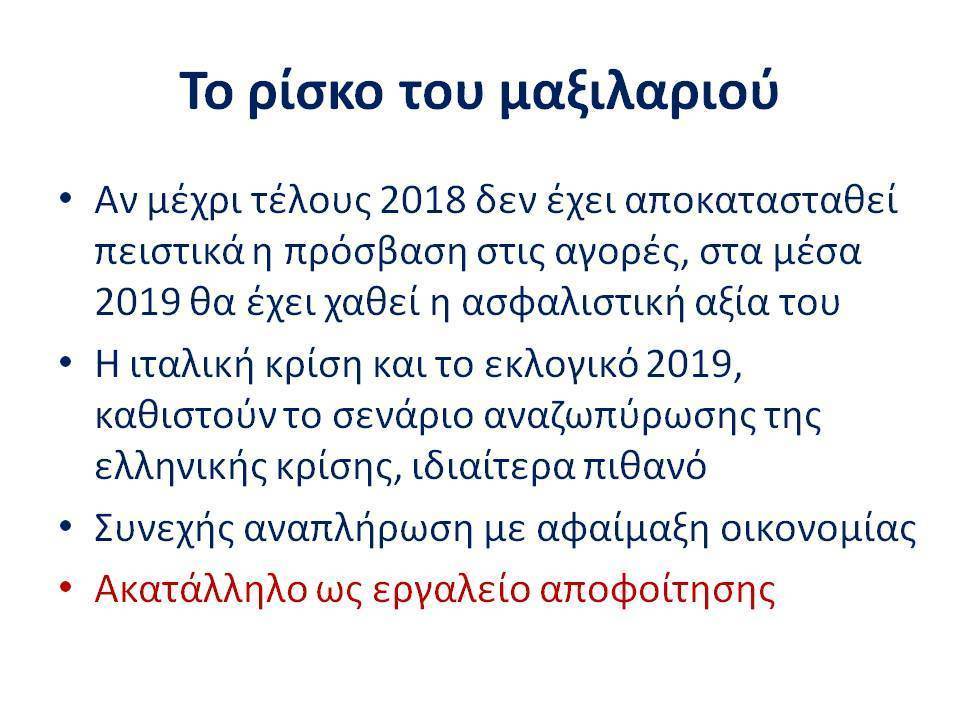 Το ρίσκο του μαξιλαριού

• Αν μέχρι τέλους 2018 δεν έχει αποκατασταθεί πειστικά η πρόσβαση στις αγορές, στα μέσα 2019 θα έχει χαθεί η ασφαλιστική αξία του

• Η ιταλική κρίση και το εκλογικό 2019, καθιστούν το σενάριο αναζωπύρωσης της ελληνικής κρίσης, ιδιαίτερα πιθανό

• Συνεχής αναπλήρωση με αφαίμαξη οικονομίας

• Ακατάλληλο ως εργαλείο αποφοίτησης